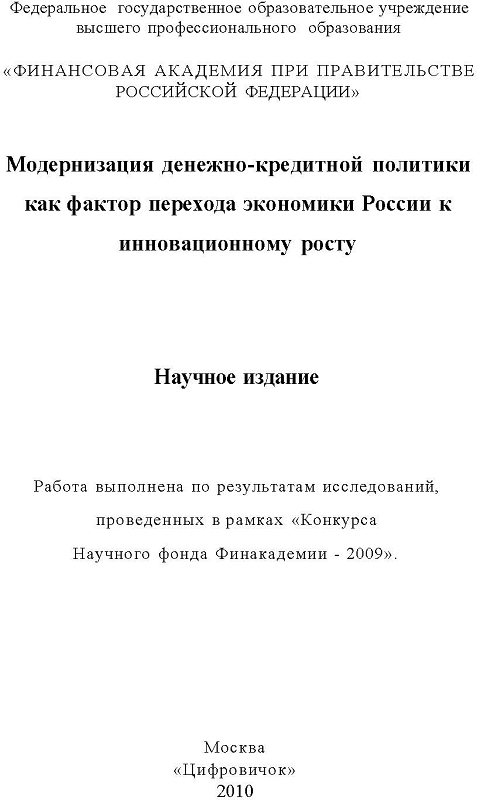 Федеральное государственное образовательное учреждение высшего профессионального образования

«ФИНАНСОВАЯ АКАДЕМИЯ ПРИ ПРАВИТЕЛЬСТВЕ РОССИЙСКОЙ ФЕДЕРАЦИИ»

Модернизация денежно-кредитной политики как фактор перехода экономики России к инновационному росту

Научное издание

Работа выполнена по результатам исследований, проведенных в рамках «Конкурса Научного фонда Финакадемии - 2009».

Москва
«Цифровичок»
2010